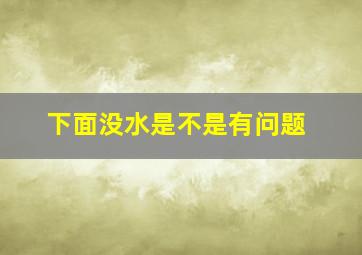 下面没水是不是有问题